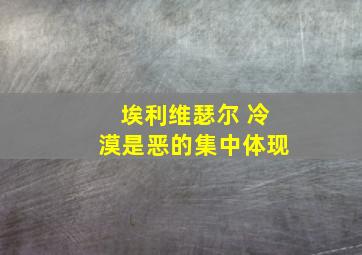 埃利维瑟尔 冷漠是恶的集中体现